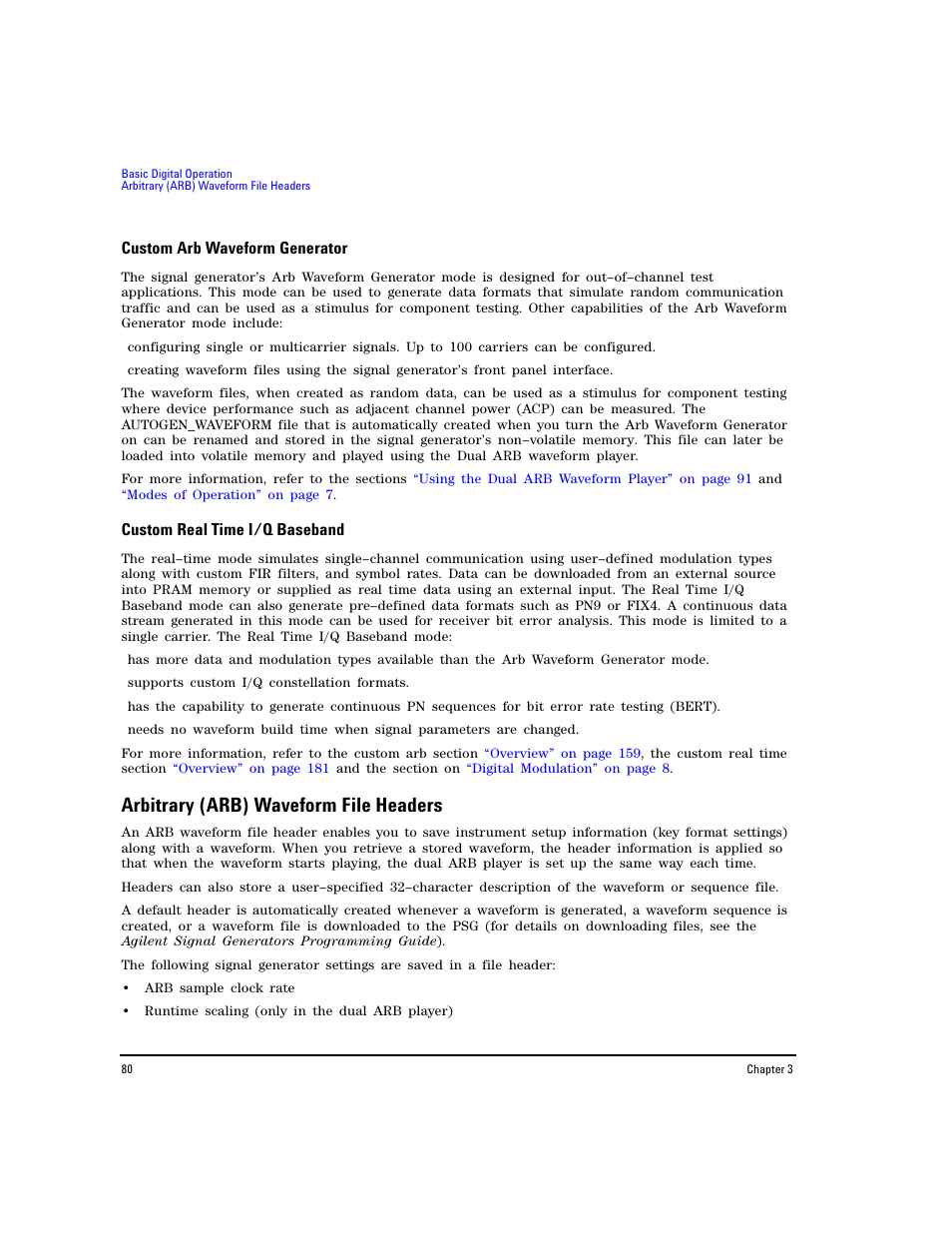 Basic Digital Operation
Arbitrary (ARB) Waveform File Headers

Custom Arb Waveform Generator

The signal generator's Arb Waveform Generator mode is designed for out–of–channel test applications. This mode can be used to generate data formats that simulate random communication traffic and can be used as a stimulus for component testing. Other capabilities of the Arb Waveform Generator mode include:

configuring single or multicarrier signals. Up to 100 carriers can be configured.

creating waveform files using the signal generator's front panel interface.

The waveform files, when created as random data, can be used as a stimulus for component testing where device performance such as adjacent channel power (ACP) can be measured. The AUTOGEN_WAVEFORM file that is automatically created when you turn the Arb Waveform Generator on can be renamed and stored in the signal generator's non–volatile memory. This file can later be loaded into volatile memory and played using the Dual ARB waveform player.

For more information, refer to the sections "Using the Dual ARB Waveform Player" on page 91 and "Modes of Operation" on page 7.

Custom Real Time I/Q Baseband

The real–time mode simulates single–channel communication using user–defined modulation types along with custom FIR filters, and symbol rates. Data can be downloaded from an external source into PRAM memory or supplied as real time data using an external input. The Real Time I/Q Baseband mode can also generate pre–defined data formats such as PN9 or FIX4. A continuous data stream generated in this mode can be used for receiver bit error analysis. This mode is limited to a single carrier. The Real Time I/Q Baseband mode:

has more data and modulation types available than the Arb Waveform Generator mode.

supports custom I/Q constellation formats.

has the capability to generate continuous PN sequences for bit error rate testing (BERT).

needs no waveform build time when signal parameters are changed.

For more information, refer to the custom arb section "Overview" on page 159, the custom real time section "Overview" on page 181 and the section on "Digital Modulation" on page 8.

Arbitrary (ARB) Waveform File Headers

An ARB waveform file header enables you to save instrument setup information (key format settings) along with a waveform. When you retrieve a stored waveform, the header information is applied so that when the waveform starts playing, the dual ARB player is set up the same way each time.

Headers can also store a user–specified 32–character description of the waveform or sequence file.

A default header is automatically created whenever a waveform is generated, a waveform sequence is created, or a waveform file is downloaded to the PSG (for details on downloading files, see the Agilent Signal Generators Programming Guide).

The following signal generator settings are saved in a file header:

• ARB sample clock rate

• Runtime scaling (only in the dual ARB player)

80

Chapter 3